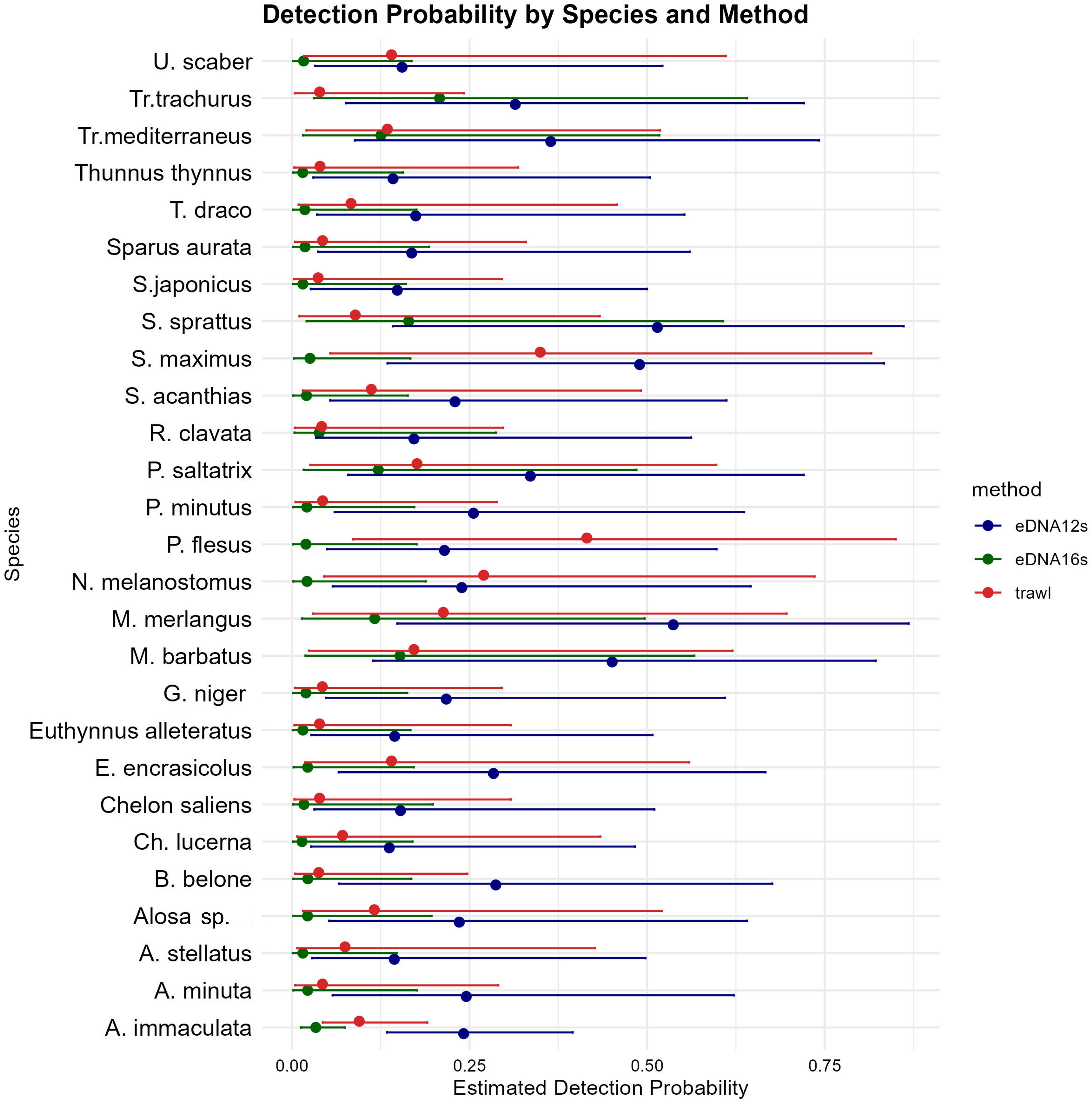 Detection Probability by Species and Method

Species

U. scaber
Tr.trachurus
Tr.mediterraneus
Thunnus thynnus
T. draco
Sparus aurata
S.japonicus
S. sprattus
S. maximus
S. acanthias
R. clavata
P. saltatrix
P. minutus
P. flesus
N. melanostomus
M. merlangus
M. barbatus
G. niger
Euthynnus alleteratus
E. encrasicolus
Chelon saliens
Ch. lucerna
B. belone
Alosa sp.
A. stellatus
A. minuta
A. immaculata

0.00
0.25
0.50
0.75

Estimated Detection Probability

method
eDNA12s
eDNA16s
trawl